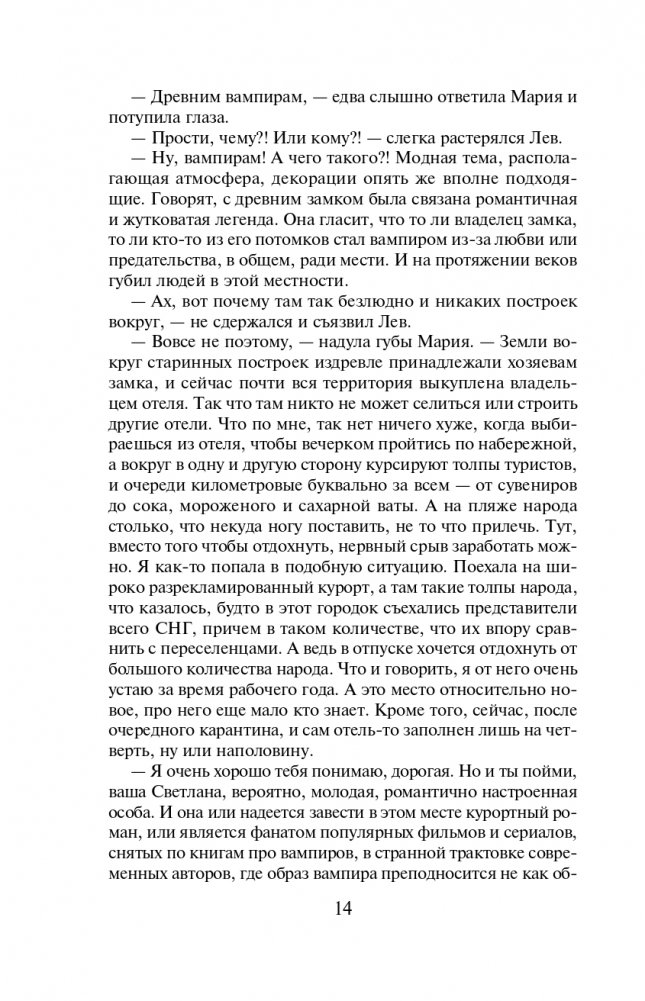 — Древним вампирам, — едва слышно ответила Мария и потупила глаза.

— Прости, чему?! Или кому?! — слегка растерялся Лев.

— Ну, вампирам! А чего такого?! Модная тема, располагающая атмосфера, декорации опять же вполне подходящие. Говорят, с древним замком была связана романтичная и жутковатая легенда. Она гласит, что то ли владелец замка, то ли кто-то из его потомков стал вампиром из-за любви или предательства, в общем, ради мести. И на протяжении веков губил людей в этой местности.

— Ах, вот почему там так безлюдно и никаких построек вокруг, — не сдержался и съязвил Лев.

— Вовсе не поэтому, — надула губы Мария. — Земли вокруг старинных построек издревле принадлежали хозяевам замка, и сейчас почти вся территория выкуплена владельцем отеля. Так что там никто не может селиться или строить другие отели. Что по мне, так нет ничего хуже, когда выбираешься из отеля, чтобы вечерком пройтись по набережной, а вокруг в одну и другую сторону курсируют толпы туристов, и очереди километровые буквально за всем — от сувениров до сока, мороженого и сахарной ваты. А на пляже народа столько, что некуда ногу поставить, не то что прилечь. Тут, вместо того чтобы отдохнуть, нервный срыв заработать можно. Я как-то попала в подобную ситуацию. Поехала на широко разрекламированный курорт, а там такие толпы народа, что казалось, будто в этот городок съехались представители всего СНГ, причем в таком количестве, что их впору сравнить с переселенцами. А ведь в отпуске хочется отдохнуть от большого количества народа. Что и говорить, я от него очень устаю за время рабочего года. А это место относительно новое, про него еще мало кто знает. Кроме того, сейчас, после очередного карантина, и сам отель-то заполнен лишь на четверть, ну или наполовину.

— Я очень хорошо тебя понимаю, дорогая. Но и ты пойми, ваша Светлана, вероятно, молодая, романтично настроенная особа. И она или надеется завести в этом месте курортный роман, или является фанатом популярных фильмов и сериалов, снятых по книгам про вампиров, в странной трактовке современных авторов, где образ вампира преподносится не как об-

14